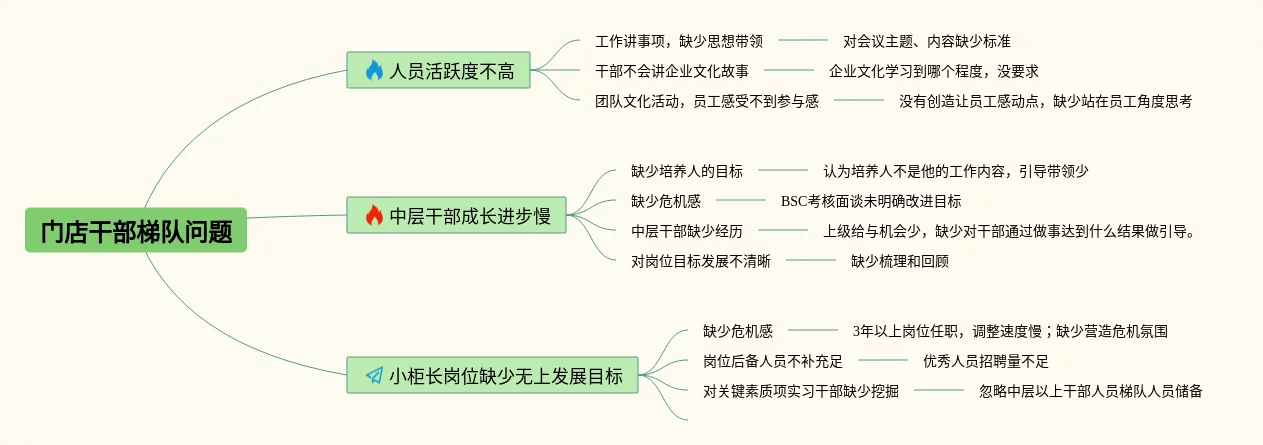 门店干部梯队问题

人员活跃度不高

工作讲事项，缺少思想带领　对会议主题、内容缺少标准

干部不会讲企业文化故事　企业文化学习到哪个程度，没要求

团队文化活动，员工感受不到参与感　没有创造让员工感动点，缺少站在员工角度思考

中层干部成长进步慢

缺少培养人的目标　认为培养人不是他的工作内容，引导带领少

缺少危机感　BSC考核面谈未明确改进目标

中层干部缺少经历　上级给与机会少，缺少对干部通过做事达到什么结果做引导。

对岗位目标发展不清晰　缺少梳理和回顾

小柜长岗位缺少无上发展目标

缺少危机感　3年以上岗位任职，调整速度慢；缺少营造危机氛围

岗位后备人员不补充足　优秀人员招聘量不足

对关键素质项实习干部缺少挖掘　忽略中层以上干部人员梯队人员储备